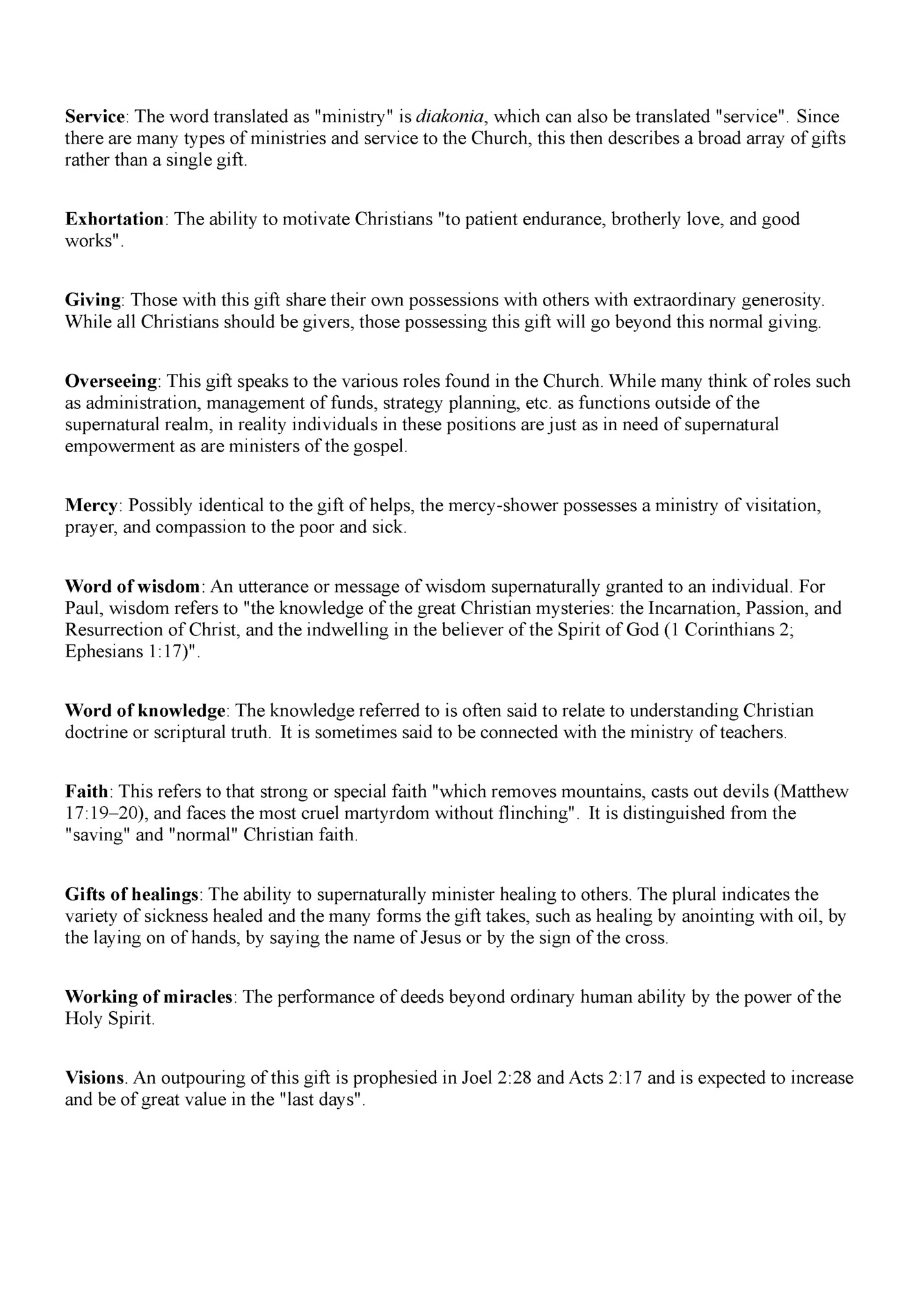 Service: The word translated as "ministry" is diakonia, which can also be translated "service". Since there are many types of ministries and service to the Church, this then describes a broad array of gifts rather than a single gift.

Exhortation: The ability to motivate Christians "to patient endurance, brotherly love, and good works".

Giving: Those with this gift share their own possessions with others with extraordinary generosity. While all Christians should be givers, those possessing this gift will go beyond this normal giving.

Overseeing: This gift speaks to the various roles found in the Church. While many think of roles such as administration, management of funds, strategy planning, etc. as functions outside of the supernatural realm, in reality individuals in these positions are just as in need of supernatural empowerment as are ministers of the gospel.

Mercy: Possibly identical to the gift of helps, the mercy-shower possesses a ministry of visitation, prayer, and compassion to the poor and sick.

Word of wisdom: An utterance or message of wisdom supernaturally granted to an individual. For Paul, wisdom refers to "the knowledge of the great Christian mysteries: the Incarnation, Passion, and Resurrection of Christ, and the indwelling in the believer of the Spirit of God (1 Corinthians 2; Ephesians 1:17)".

Word of knowledge: The knowledge referred to is often said to relate to understanding Christian doctrine or scriptural truth. It is sometimes said to be connected with the ministry of teachers.

Faith: This refers to that strong or special faith "which removes mountains, casts out devils (Matthew 17:19–20), and faces the most cruel martyrdom without flinching". It is distinguished from the "saving" and "normal" Christian faith.

Gifts of healings: The ability to supernaturally minister healing to others. The plural indicates the variety of sickness healed and the many forms the gift takes, such as healing by anointing with oil, by the laying on of hands, by saying the name of Jesus or by the sign of the cross.

Working of miracles: The performance of deeds beyond ordinary human ability by the power of the Holy Spirit.

Visions. An outpouring of this gift is prophesied in Joel 2:28 and Acts 2:17 and is expected to increase and be of great value in the "last days".